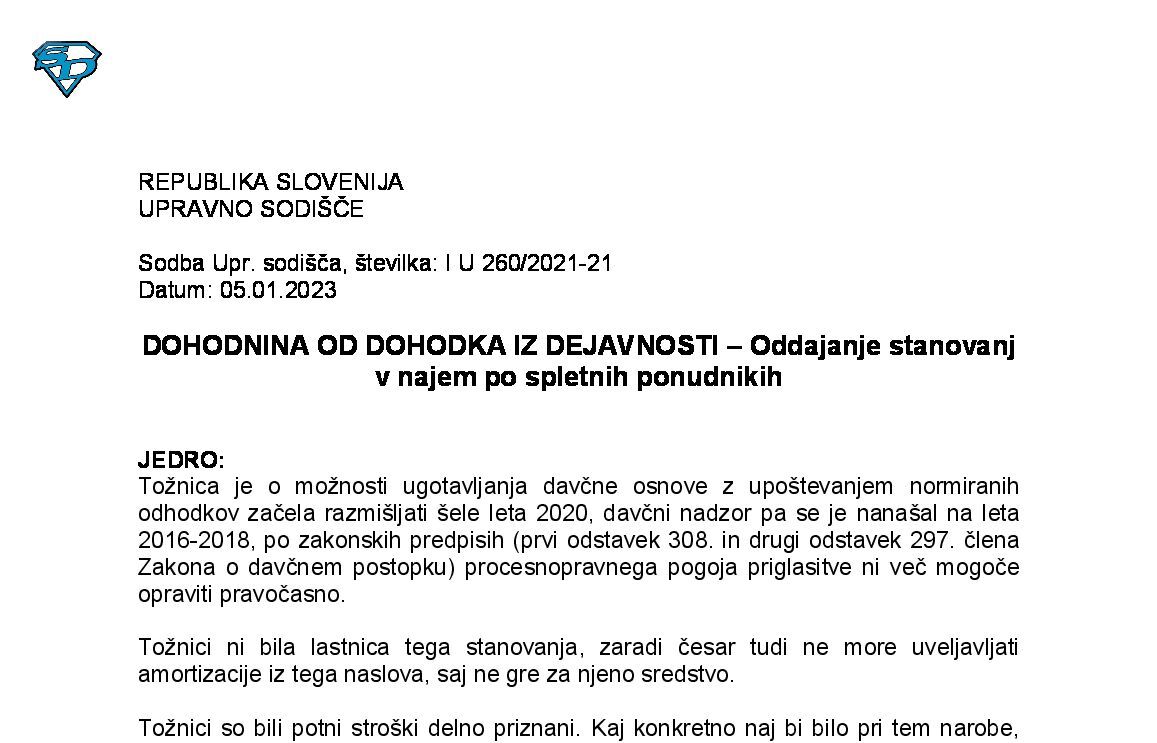 REPUBLIKA SLOVENIJA
UPRAVNO SODIŠČE

Sodba Upr. sodišča, številka: I U 260/2021-21
Datum: 05.01.2023

DOHODNINA OD DOHODKA IZ DEJAVNOSTI – Oddajanje stanovanj v najem po spletnih ponudnikih

JEDRO:
Tožnica je o možnosti ugotavljanja davčne osnove z upoštevanjem normiranih odhodkov začela razmišljati šele leta 2020, davčni nadzor pa se je nanašal na leta 2016-2018, po zakonskih predpisih (prvi odstavek 308. in drugi odstavek 297. člena Zakona o davčnem postopku) procesnopravnega pogoja priglasitve ni več mogoče opraviti pravočasno.

Tožnici ni bila lastnica tega stanovanja, zaradi česar tudi ne more uveljavljati amortizacije iz tega naslova, saj ne gre za njeno sredstvo.

Tožnici so bili potni stroški delno priznani. Kaj konkretno naj bi bilo pri tem narobe,